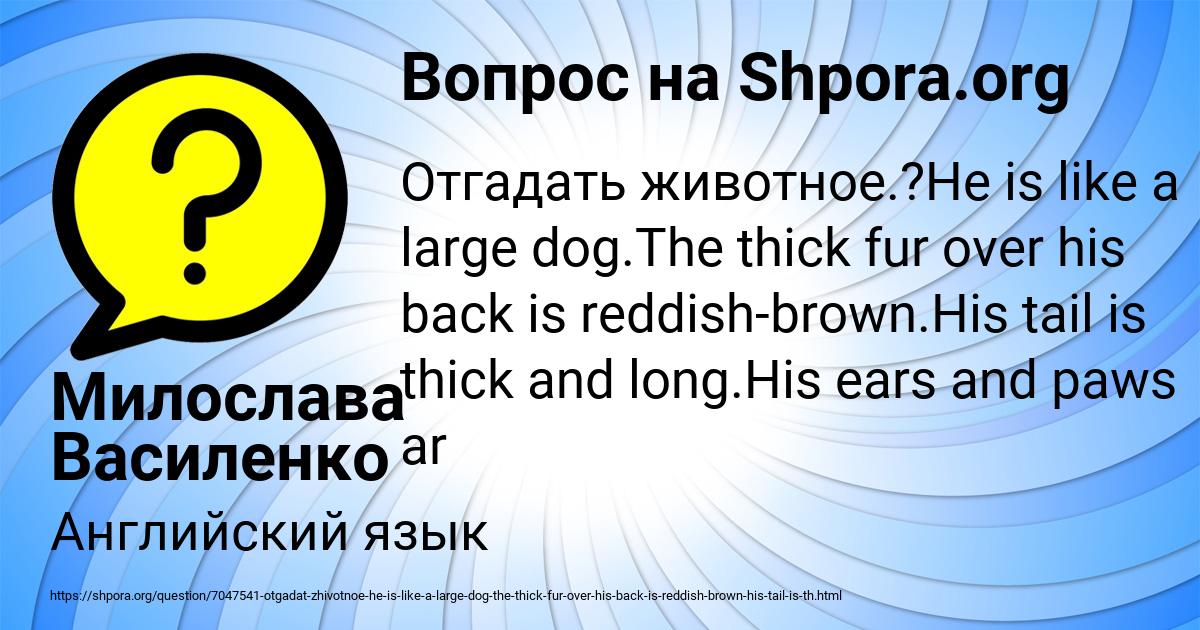 Вопрос на Shpora.org

Отгадать животное.?He is like a large dog.The thick fur over his back is reddish-brown.His tail is thick and long.His ears and paws ar

Милослава Василенко

Английский язык

https://shpora.org/question/7047541-otgadat-zhivotnoe-he-is-like-a-large-dog-the-thick-fur-over-his-back-is-reddish-brown-his-tail-is-th.html